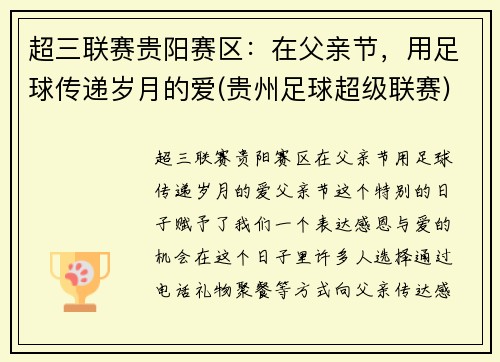 超三联赛贵阳赛区：在父亲节，用足球传递岁月的爱(贵州足球超级联赛)

超三联赛贵阳赛区在父亲节用足球传递岁月的爱父亲节这个特别的日子赋予了我们一个表达感恩与爱的机会在这个日子里许多人选择通过电话礼物聚餐等方式向父亲传达感